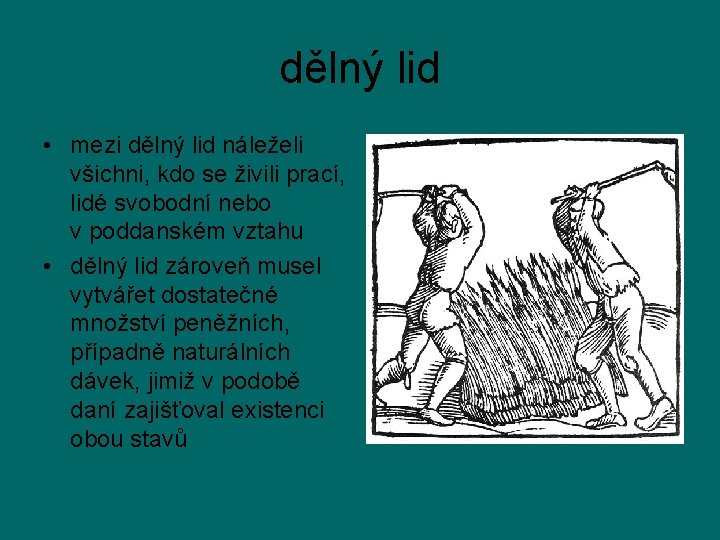 dělný lid

• mezi dělný lid náleželi všichni, kdo se živili prací, lidé svobodní nebo v poddanském vztahu
• dělný lid zároveň musel vytvářet dostatečné množství peněžních, případně naturálních dávek, jimiž v podobě daní zajišťoval existenci obou stavů